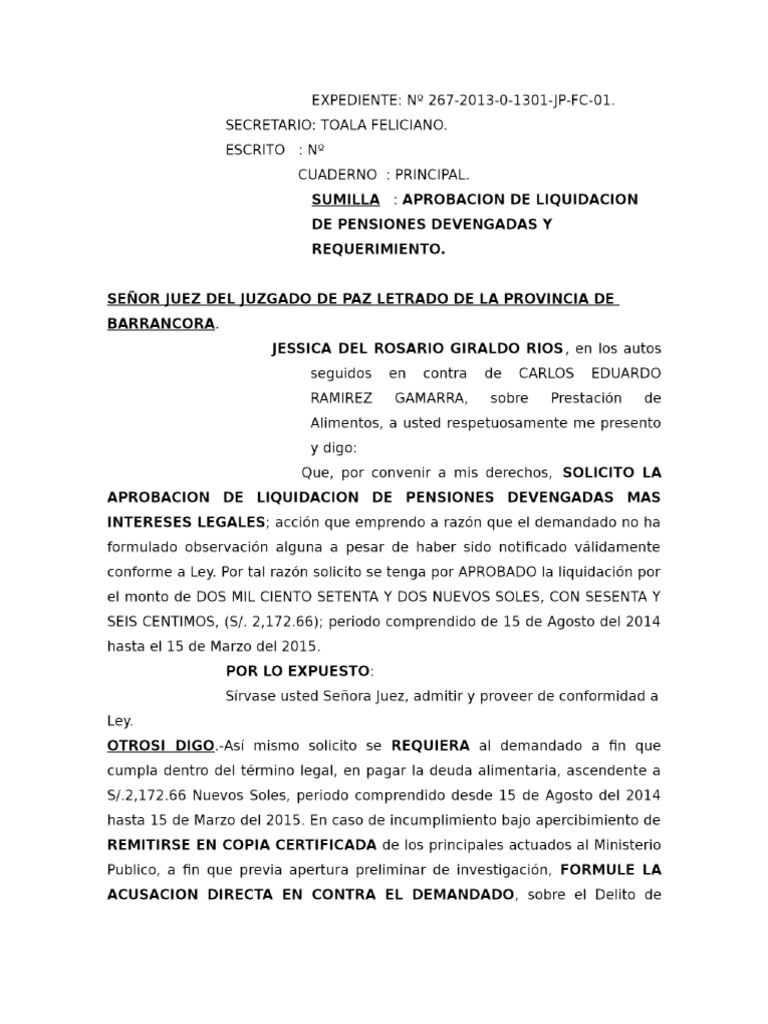 EXPEDIENTE: Nº 267-2013-0-1301-JP-FC-01.
SECRETARIO: TOALA FELICIANO.
ESCRITO : Nº
CUADERNO : PRINCIPAL.
SUMILLA : APROBACION DE LIQUIDACION DE PENSIONES DEVENGADAS Y REQUERIMIENTO.

SEÑOR JUEZ DEL JUZGADO DE PAZ LETRADO DE LA PROVINCIA DE BARRANCORA.

JESSICA DEL ROSARIO GIRALDO RIOS, en los autos seguidos en contra de CARLOS EDUARDO RAMIREZ GAMARRA, sobre Prestación de Alimentos, a usted respetuosamente me presento y digo:

Que, por convenir a mis derechos, SOLICITO LA APROBACION DE LIQUIDACION DE PENSIONES DEVENGADAS MAS INTERESES LEGALES; acción que emprendo a razón que el demandado no ha formulado observación alguna a pesar de haber sido notificado válidamente conforme a Ley. Por tal razón solicito se tenga por APROBADO la liquidación por el monto de DOS MIL CIENTO SETENTA Y DOS NUEVOS SOLES, CON SESENTA Y SEIS CENTIMOS, (S/. 2,172.66); periodo comprendido de 15 de Agosto del 2014 hasta el 15 de Marzo del 2015.

POR LO EXPUESTO:

Sírvase usted Señora Juez, admitir y proveer de conformidad a Ley.

OTROSI DIGO.-Así mismo solicito se REQUIERA al demandado a fin que cumpla dentro del término legal, en pagar la deuda alimentaria, ascendente a S/.2,172.66 Nuevos Soles, periodo comprendido desde 15 de Agosto del 2014 hasta 15 de Marzo del 2015. En caso de incumplimiento bajo apercibimiento de REMITIRSE EN COPIA CERTIFICADA de los principales actuados al Ministerio Publico, a fin que previa apertura preliminar de investigación, FORMULE LA ACUSACION DIRECTA EN CONTRA EL DEMANDADO, sobre el Delito de